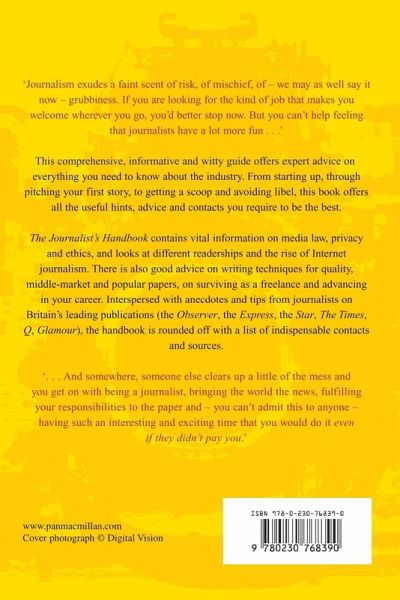 'Journalism exudes a faint scent of risk, of mischief, of – we may as well say it now – grubbiness. If you are looking for the kind of job that makes you welcome wherever you go, you'd better stop now. But you can't help feeling that journalists have a lot more fun . . .'

This comprehensive, informative and witty guide offers expert advice on everything you need to know about the industry. From starting up, through pitching your first story, to getting a scoop and avoiding libel, this book offers all the useful hints, advice and contacts you require to be the best.

The Journalist's Handbook contains vital information on media law, privacy and ethics, and looks at different readerships and the rise of Internet journalism. There is also good advice on writing techniques for quality, middle-market and popular papers, on surviving as a freelance and advancing in your career. Interspersed with anecdotes and tips from journalists on Britain's leading publications (the Observer, the Express, the Star, The Times, Q, Glamour), the handbook is rounded off with a list of indispensable contacts and sources.

'. . . And somewhere, someone else clears up a little of the mess and you get on with being a journalist, bringing the world the news, fulfilling your responsibilities to the paper and – you can't admit this to anyone – having such an interesting and exciting time that you would do it even if they didn't pay you.'

www.panmacmillan.com
Cover photograph © Digital Vision

ISBN 978-0-230-76839-0

9 780230 768390